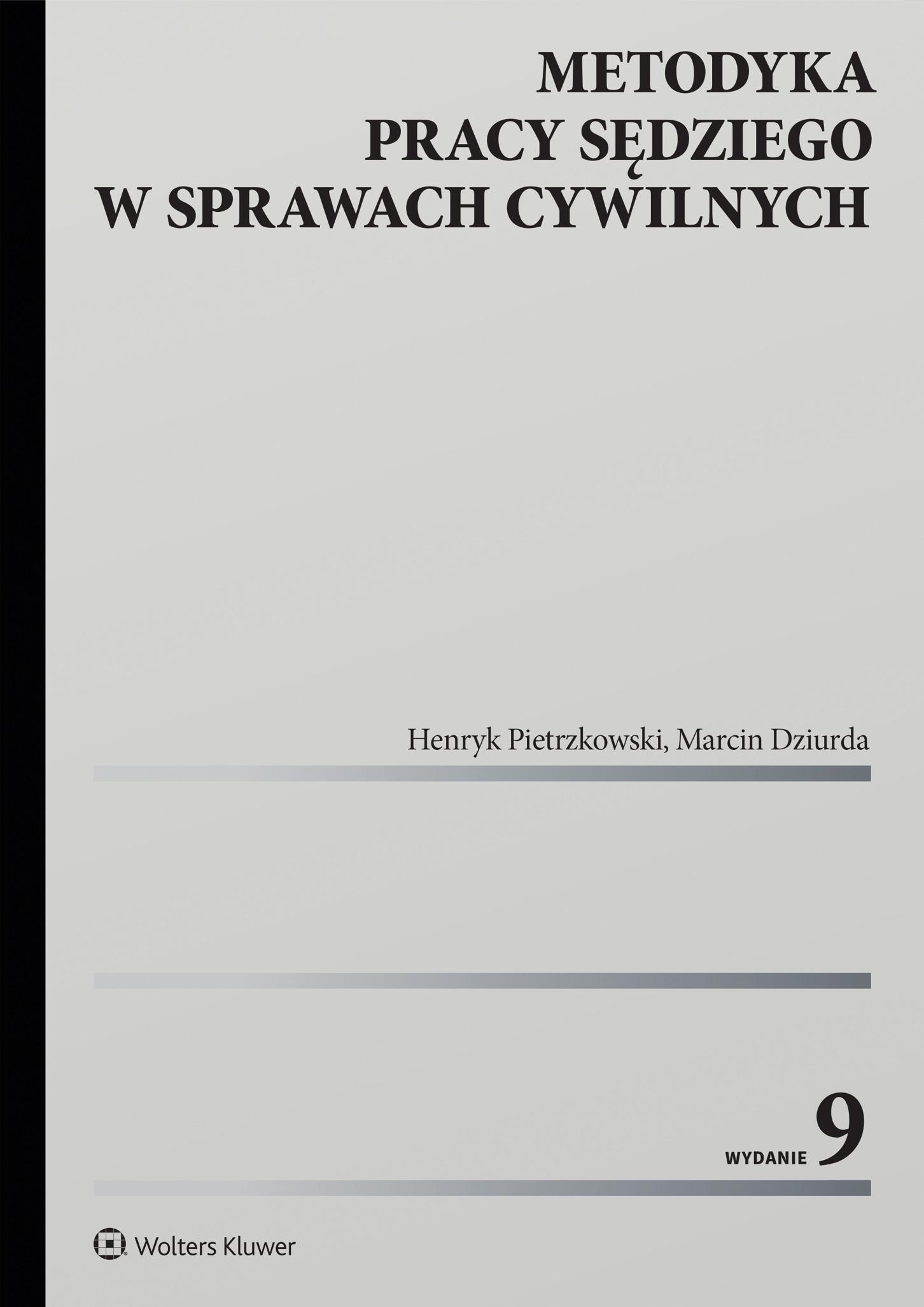 METODYKA
PRACY SĘDZIEGO
W SPRAWACH CYWILNYCH

Henryk Pietrzkowski, Marcin Dziurda

WYDANIE 9

Wolters Kluwer